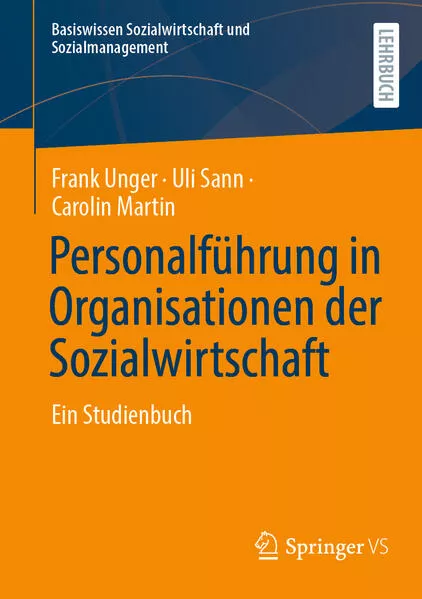 Basiswissen Sozialwirtschaft und Sozialmanagement

LEHRBUCH

Frank Unger · Uli Sann · Carolin Martin

Personalführung in Organisationen der Sozialwirtschaft

Ein Studienbuch

Springer VS